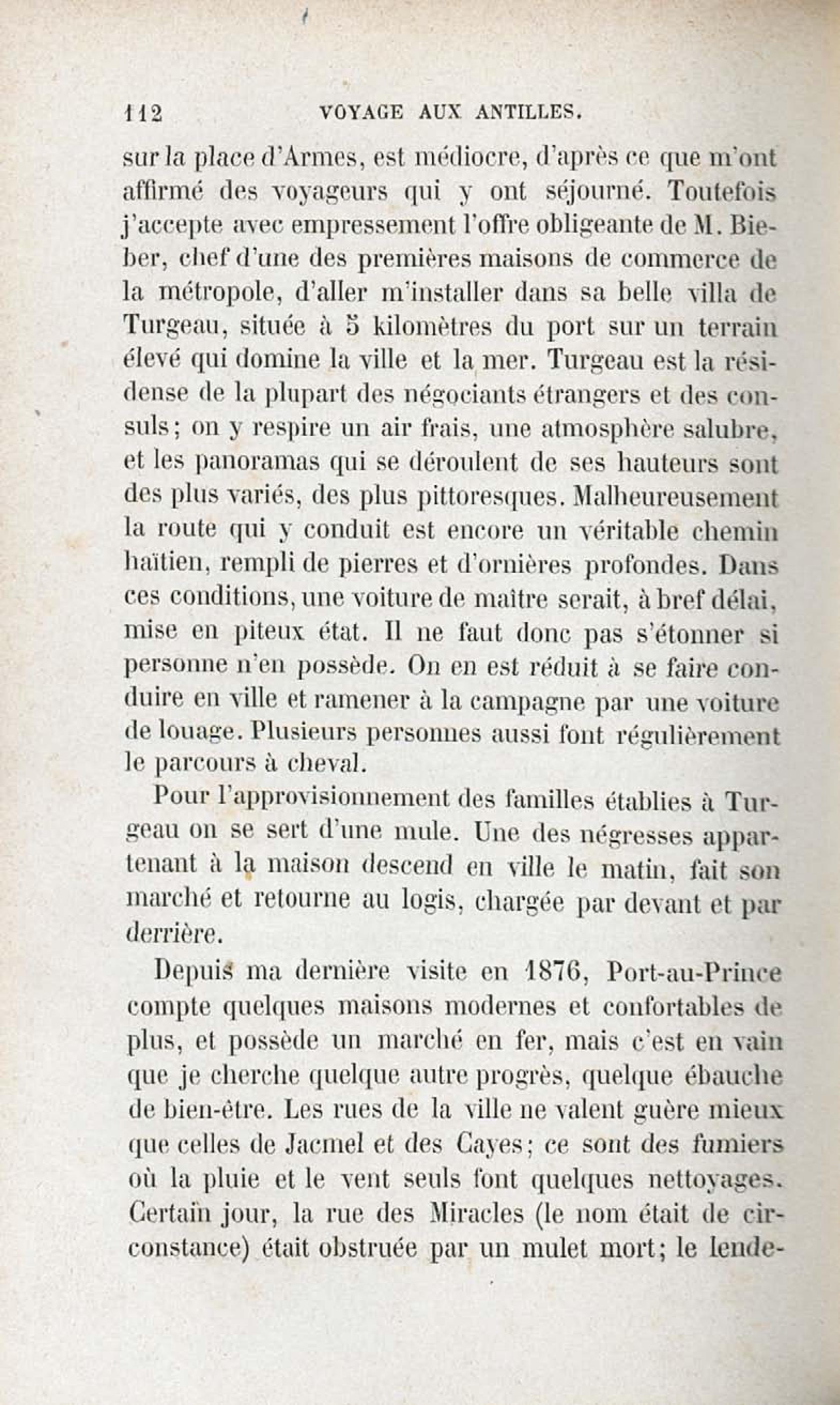 112 VOYAGE AUX ANTILLES.

sur la place d'Armes, est médiocre, d'après ce que m'ont affirmé des voyageurs qui y ont séjourné. Toutefois j'accepte avec empressement l'offre obligeante de M. Bieber, chef d'une des premières maisons de commerce de la métropole, d'aller m'installer dans sa belle villa de Turgeau, située à 5 kilomètres du port sur un terrain élevé qui domine la ville et la mer. Turgeau est la résidense de la plupart des négociants étrangers et des consuls; on y respire un air frais, une atmosphère salubre, et les panoramas qui se déroulent de ses hauteurs sont des plus variés, des plus pittoresques. Malheureusement la route qui y conduit est encore un véritable chemin haïtien, rempli de pierres et d'ornières profondes. Dans ces conditions, une voiture de maître serait, à bref délai, mise en piteux état. Il ne faut donc pas s'étonner si personne n'en possède. On en est réduit à se faire conduire en ville et ramener à la campagne par une voiture de louage. Plusieurs personnes aussi font régulièrement le parcours à cheval.

Pour l'approvisionnement des familles établies à Turgeau on se sert d'une mule. Une des négresses appartenant à la maison descend en ville le matin, fait son marché et retourne au logis, chargée par devant et par derrière.

Depuis ma dernière visite en 1876, Port-au-Prince compte quelques maisons modernes et confortables de plus, et possède un marché en fer, mais c'est en vain que je cherche quelque autre progrès, quelque ébauche de bien-être. Les rues de la ville ne valent guère mieux que celles de Jacmel et des Cayes; ce sont des fumiers où la pluie et le vent seuls font quelques nettoyages. Certain jour, la rue des Miracles (le nom était de circonstance) était obstruée par un mulet mort; le lende-